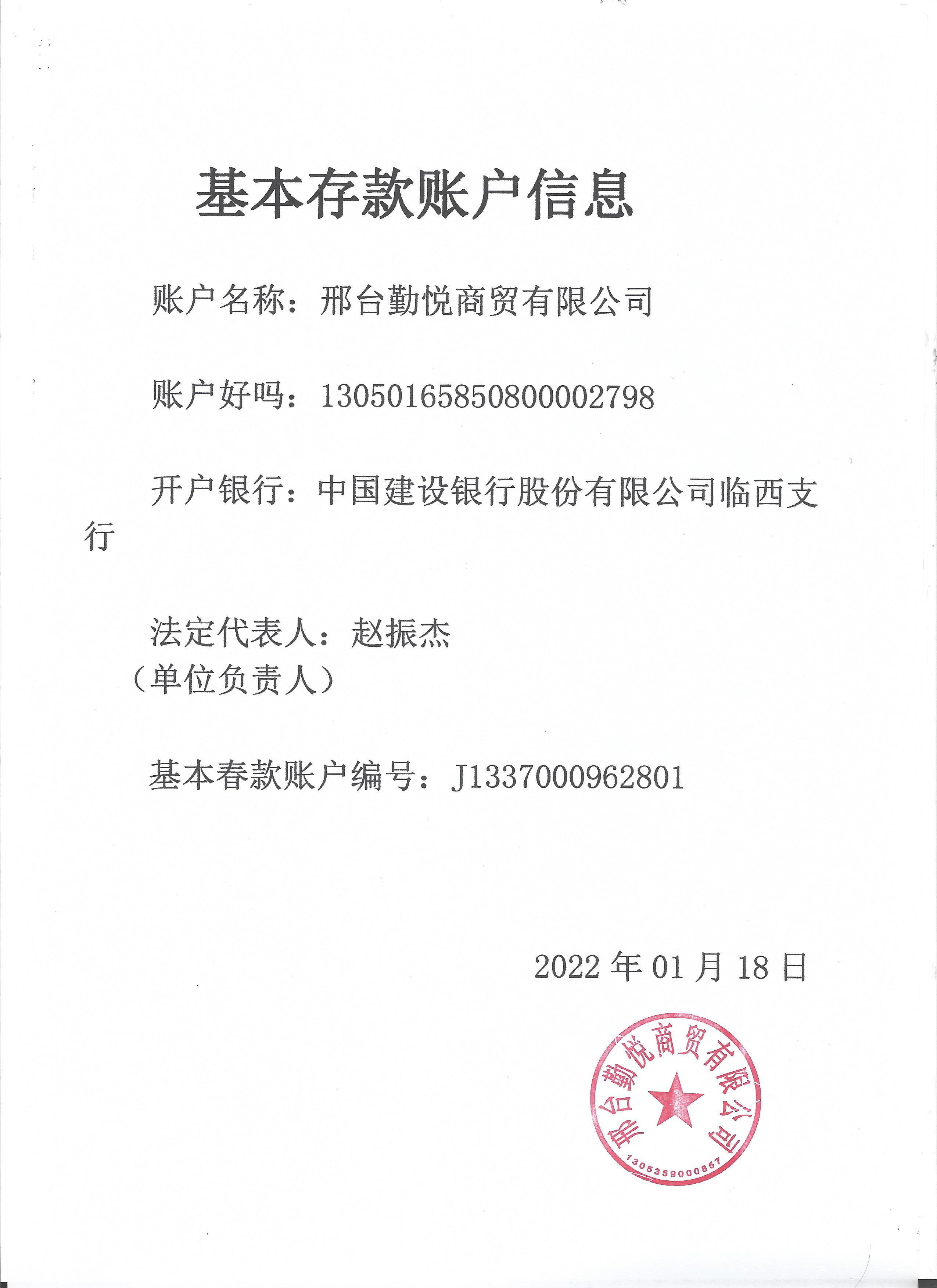 基本存款账户信息

账户名称：邢台勤悦商贸有限公司

账户好吗：13050165850800002798

开户银行：中国建设银行股份有限公司临西支行

法定代表人：赵振杰
（单位负责人）

基本春款账户编号：J1337000962801

2022 年 01 月 18 日

邢台勤悦商贸有限公司
1305359000857